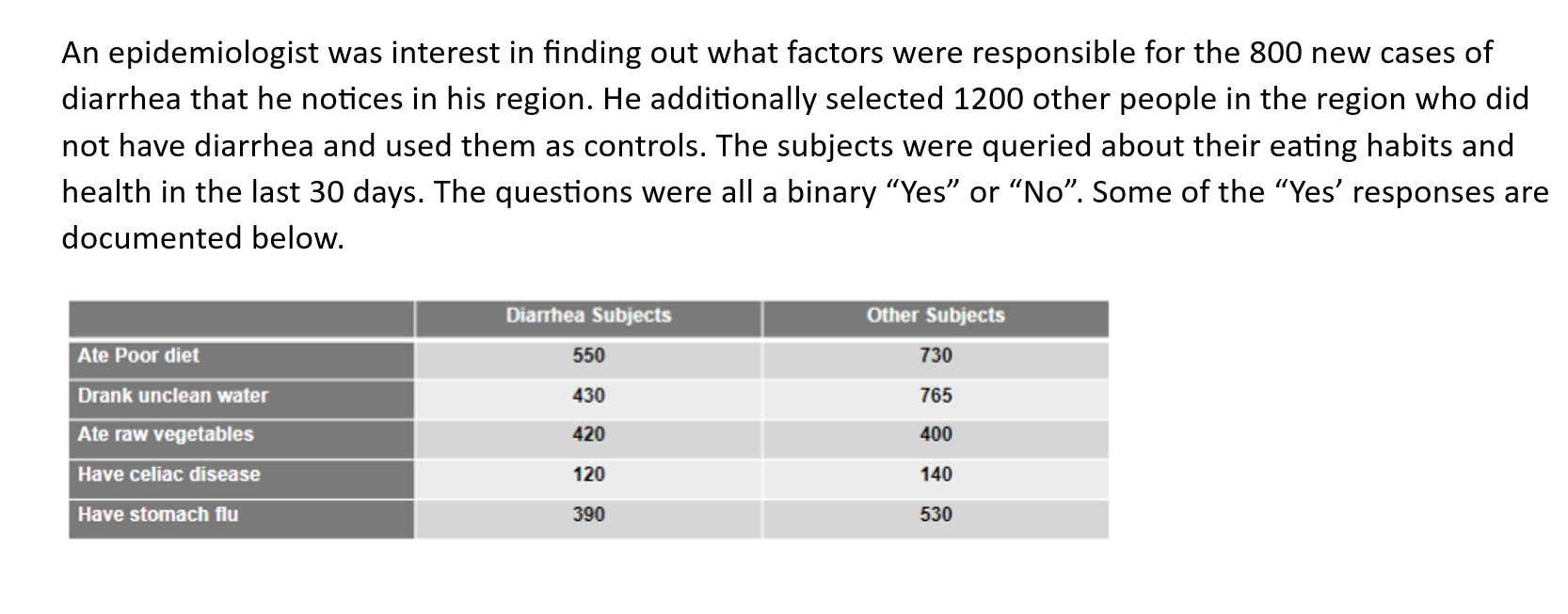 An epidemiologist was interest in finding out what factors were responsible for the 800 new cases of diarrhea that he notices in his region. He additionally selected 1200 other people in the region who did not have diarrhea and used them as controls. The subjects were queried about their eating habits and health in the last 30 days. The questions were all a binary “Yes” or “No”. Some of the “Yes’ responses are documented below.

| | Diarrhea Subjects | Other Subjects |
|---|---|---|
| Ate Poor diet | 550 | 730 |
| Drank unclean water | 430 | 765 |
| Ate raw vegetables | 420 | 400 |
| Have celiac disease | 120 | 140 |
| Have stomach flu | 390 | 530 |